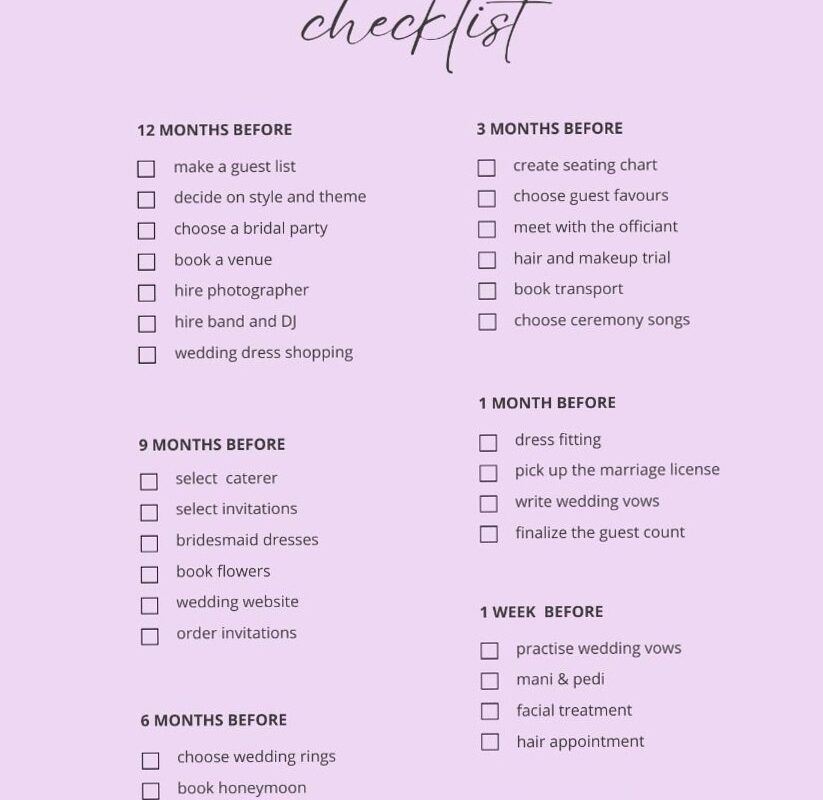 checklist

12 MONTHS BEFORE

☐ make a guest list
☐ decide on style and theme
☐ choose a bridal party
☐ book a venue
☐ hire photographer
☐ hire band and DJ
☐ wedding dress shopping

9 MONTHS BEFORE

☐ select caterer
☐ select invitations
☐ bridesmaid dresses
☐ book flowers
☐ wedding website
☐ order invitations

6 MONTHS BEFORE

☐ choose wedding rings
☐ book honeymoon

3 MONTHS BEFORE

☐ create seating chart
☐ choose guest favours
☐ meet with the officiant
☐ hair and makeup trial
☐ book transport
☐ choose ceremony songs

1 MONTH BEFORE

☐ dress fitting
☐ pick up the marriage license
☐ write wedding vows
☐ finalize the guest count

1 WEEK BEFORE

☐ practise wedding vows
☐ mani & pedi
☐ facial treatment
☐ hair appointment